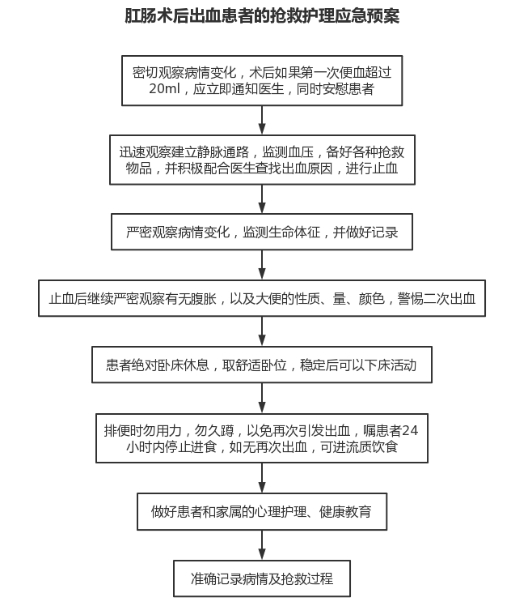 肛肠术后出血患者的抢救护理应急预案

密切观察病情变化，术后如果第一次便血超过20ml，应立即通知医生，同时安慰患者

迅速观察建立静脉通路，监测血压，备好各种抢救物品，并积极配合医生查找出血原因，进行止血

严密观察病情变化，监测生命体征，并做好记录

止血后继续严密观察有无腹胀，以及大便的性质、量、颜色，警惕二次出血

患者绝对卧床休息，取舒适卧位，稳定后可以下床活动

排便时勿用力，勿久蹲，以免再次引发出血，嘱患者24小时内停止进食，如无再次出血，可进流质饮食

做好患者和家属的心理护理、健康教育

准确记录病情及抢救过程